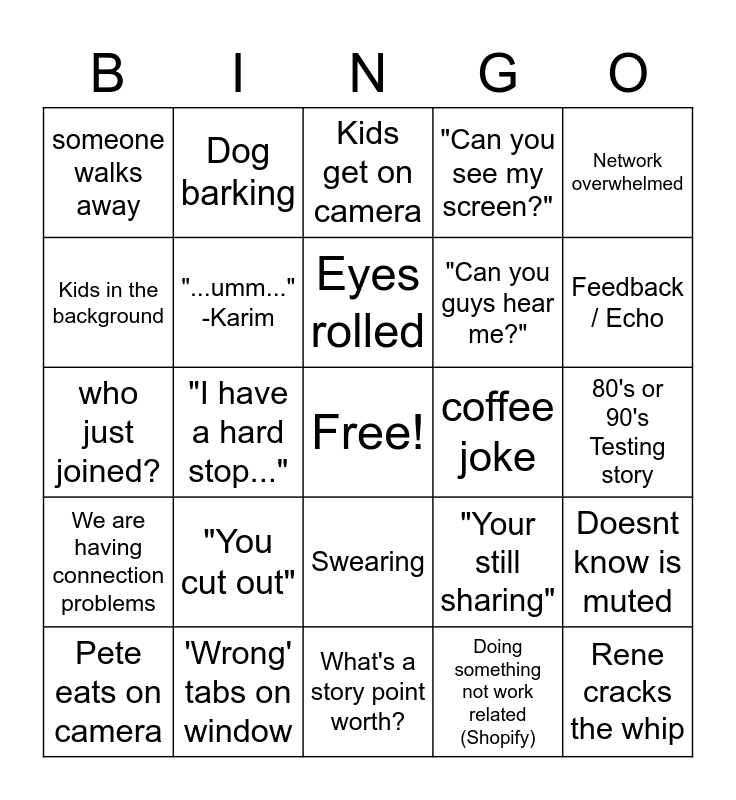 | B | I | N | G | O |
|---|---|---|---|---|
| someone walks away | Dog barking | Kids get on camera | "Can you see my screen?" | Network overwhelmed |
| Kids in the background | "...umm..." -Karim | Eyes rolled | "Can you guys hear me?" | Feedback / Echo |
| who just joined? | "I have a hard stop..." | Free! | coffee joke | 80's or 90's Testing story |
| We are having connection problems | "You cut out" | Swearing | "Your still sharing" | Doesnt know is muted |
| Pete eats on camera | 'Wrong' tabs on window | What's a story point worth? | Doing something not work related (Shopify) | Rene cracks the whip |